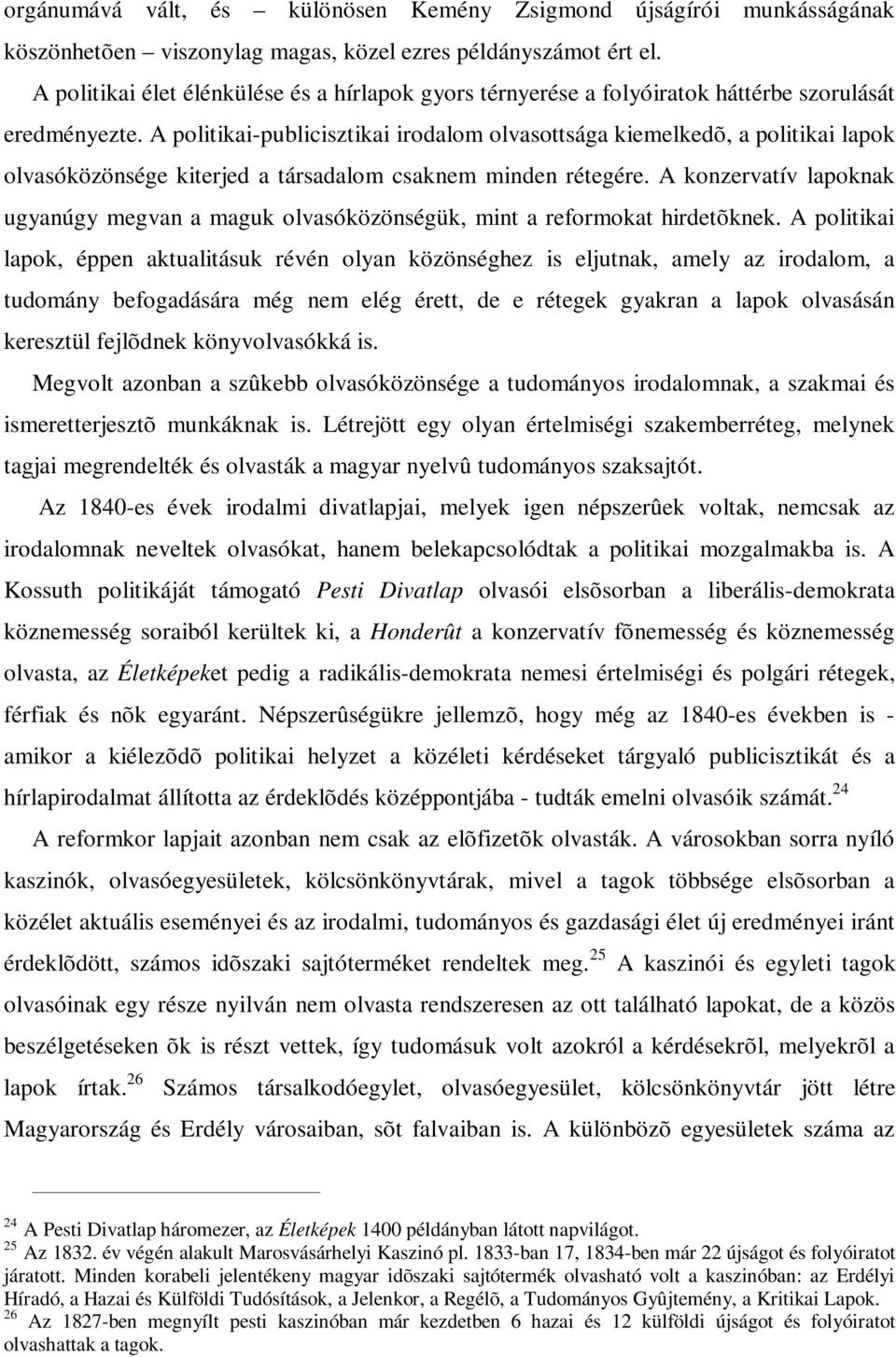 orgánumává vált, és – különösen Kemény Zsigmond újságírói munkásságának köszönhetõen – viszonylag magas, közel ezres példányszámot ért el.

A politikai élet élénkülése és a hírlapok gyors térnyerése a folyóiratok háttérbe szorulását eredményezte. A politikai-publicisztikai irodalom olvasottsága kiemelkedõ, a politikai lapok olvasóközönsége kiterjed a társadalom csaknem minden rétegére. A konzervatív lapoknak ugyanúgy megvan a maguk olvasóközönségük, mint a reformokat hirdetõknek. A politikai lapok, éppen aktualitásuk révén olyan közönséghez is eljutnak, amely az irodalom, a tudomány befogadására még nem elég érett, de e rétegek gyakran a lapok olvasásán keresztül fejlõdnek könyvolvasókká is.

Megvolt azonban a szûkebb olvasóközönsége a tudományos irodalomnak, a szakmai és ismeretterjesztõ munkáknak is. Létrejött egy olyan értelmiségi szakemberréteg, melynek tagjai megrendelték és olvasták a magyar nyelvû tudományos szaksajtót.

Az 1840-es évek irodalmi divatlapjai, melyek igen népszerûek voltak, nemcsak az irodalomnak neveltek olvasókat, hanem belekapcsolódtak a politikai mozgalmakba is. A Kossuth politikáját támogató Pesti Divatlap olvasói elsõsorban a liberális-demokrata köznemesség soraiból kerültek ki, a Honderût a konzervatív fõnemesség és köznemesség olvasta, az Életképeket pedig a radikális-demokrata nemesi értelmiségi és polgári rétegek, férfiak és nõk egyaránt. Népszerûségükre jellemzõ, hogy még az 1840-es években is - amikor a kiélezõdõ politikai helyzet a közéleti kérdéseket tárgyaló publicisztikát és a hírlapirodalmat állította az érdeklõdés középpontjába - tudták emelni olvasóik számát.$^{24}$

A reformkor lapjait azonban nem csak az elõfizetõk olvasták. A városokban sorra nyíló kaszinók, olvasóegyesületek, kölcsönkönyvtárak, mivel a tagok többsége elsõsorban a közélet aktuális eseményei és az irodalmi, tudományos és gazdasági élet új eredményei iránt érdeklõdött, számos idõszaki sajtóterméket rendeltek meg.$^{25}$ A kaszinói és egyleti tagok olvasóinak egy része nyilván nem olvasta rendszeresen az ott található lapokat, de a közös beszélgetéseken õk is részt vettek, így tudomásuk volt azokról a kérdésekrõl, melyekrõl a lapok írtak.$^{26}$ Számos társalkodóegylet, olvasóegyesület, kölcsönkönyvtár jött létre Magyarország és Erdély városaiban, sõt falvaiban is. A különbözõ egyesületek száma az

$^{24}$ A Pesti Divatlap háromezer, az Életképek 1400 példányban látott napvilágot.
$^{25}$ Az 1832. év végén alakult Marosvásárhelyi Kaszinó pl. 1833-ban 17, 1834-ben már 22 újságot és folyóiratot járatott. Minden korabeli jelentékeny magyar idõszaki sajtótermék olvasható volt a kaszinóban: az Erdélyi Híradó, a Hazai és Külföldi Tudósítások, a Jelenkor, a Regélõ, a Tudományos Gyûjtemény, a Kritikai Lapok.
$^{26}$ Az 1827-ben megnyílt pesti kaszinóban már kezdetben 6 hazai és 12 külföldi újságot és folyóiratot olvashattak a tagok.